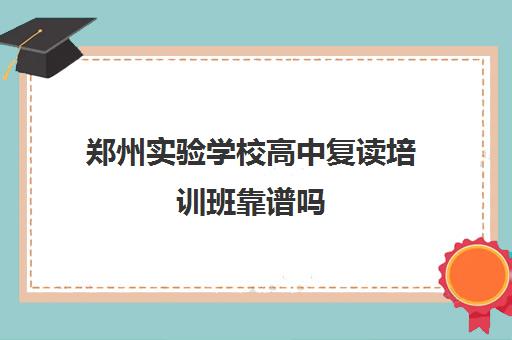 郑州实验学校高中复读培训班靠谱吗